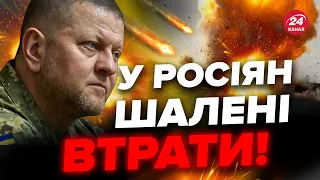 24 КАНАЛ

У РОСІЯН ШАЛЕНІ ВТРАТИ!